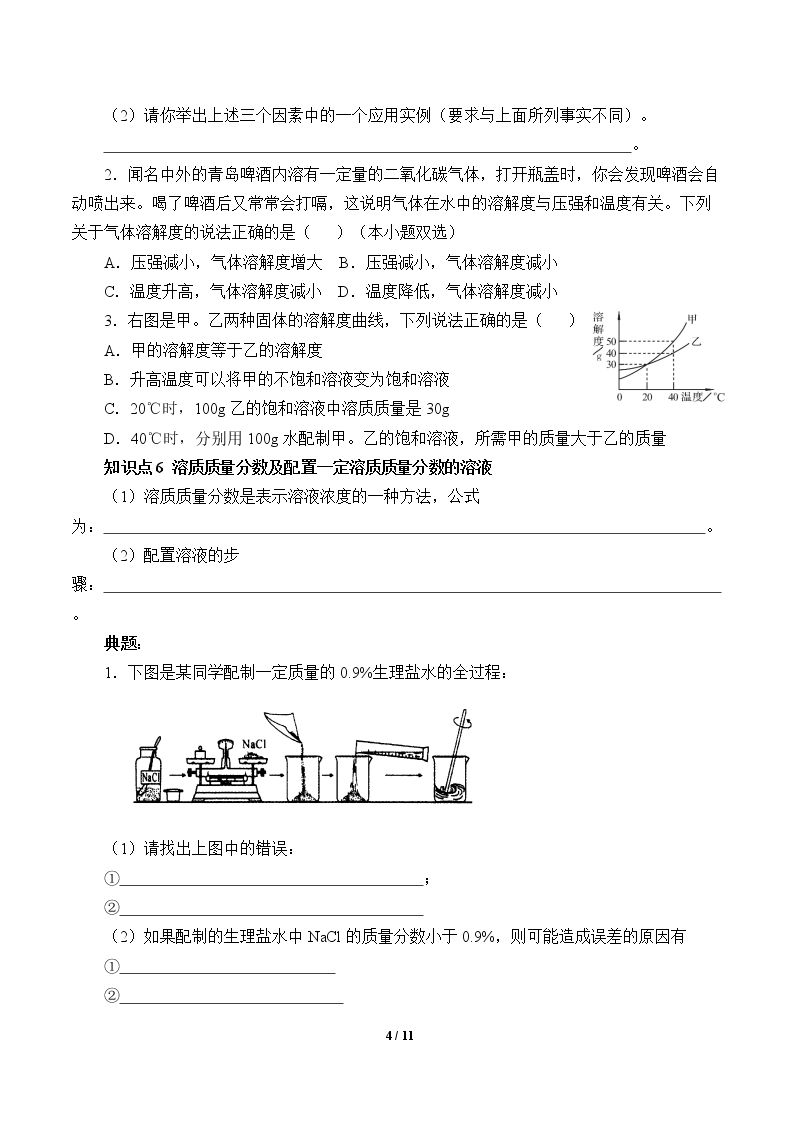 （2）请你举出上述三个因素中的一个应用实例（要求与上面所列事实不同）。

____。

2．闻名中外的青岛啤酒内溶有一定量的二氧化碳气体，打开瓶盖时，你会发现啤酒会自动喷出来。喝了啤酒后又常常会打嗝，这说明气体在水中的溶解度与压强和温度有关。下列关于气体溶解度的说法正确的是（ ）（本小题双选）

A．压强减小，气体溶解度增大 B．压强减小，气体溶解度减小

C．温度升高，气体溶解度减小 D．温度降低，气体溶解度减小

3．右图是甲。乙两种固体的溶解度曲线，下列说法正确的是（ ）

A．甲的溶解度等于乙的溶解度

B．升高温度可以将甲的不饱和溶液变为饱和溶液

C．20℃时，100g乙的饱和溶液中溶质质量是30g

D．40℃时，分别用100g水配制甲。乙的饱和溶液，所需甲的质量大于乙的质量

溶解度/g
50
40
30
0 20 40 温度/℃
甲
乙

知识点6 溶质质量分数及配置一定溶质质量分数的溶液

（1）溶质质量分数是表示溶液浓度的一种方法，公式为：____。

（2）配置溶液的步骤：____。

典题:

1．下图是某同学配制一定质量的0.9%生理盐水的全过程：

NaCl
NaCl

（1）请找出上图中的错误：

①____；

②____

（2）如果配制的生理盐水中NaCl的质量分数小于0.9%，则可能造成误差的原因有

①____

②____

4 / 11